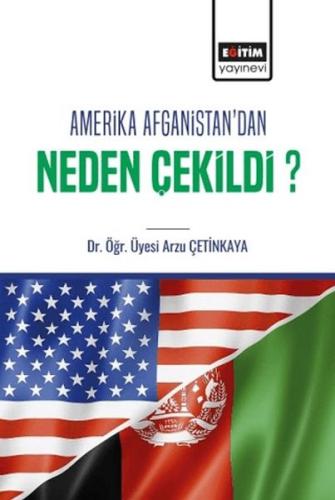 EĞİTİM
yayınevi

AMERİKA AFGANİSTAN'DAN
NEDEN ÇEKİLDİ ?

Dr. Öğr. Üyesi Arzu ÇETİNKAYA